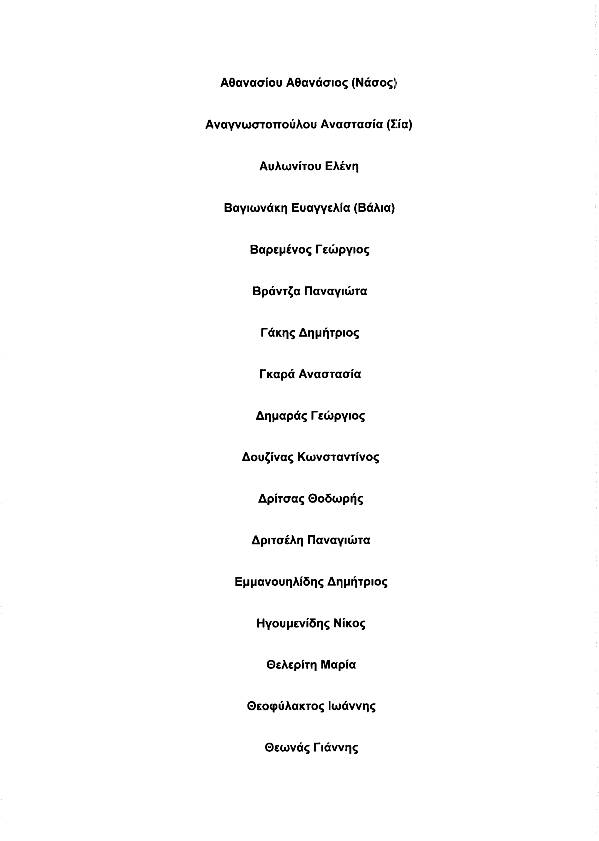 Αθανασίου Αθανάσιος (Νάσος)

Αναγνωστοπούλου Αναστασία (Σία)

Αυλωνίτου Ελένη

Βαγιωνάκη Ευαγγελία (Βάλια)

Βαρεμένος Γεώργιος

Βράντζα Παναγιώτα

Γάκης Δημήτριος

Γκαρά Αναστασία

Δημαράς Γεώργιος

Δουζίνας Κωνσταντίνος

Δρίτσας Θοδωρής

Δριτσέλη Παναγιώτα

Εμμανουηλίδης Δημήτριος

Ηγουμενίδης Νίκος

Θελερίτη Μαρία

Θεοφύλακτος Ιωάννης

Θεωνάς Γιάννης